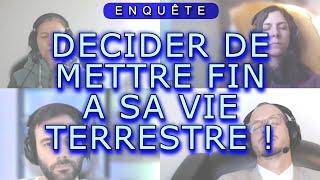 ENQUÊTE

DECIDER DE METTRE FIN A SA VIE TERRESTRE !